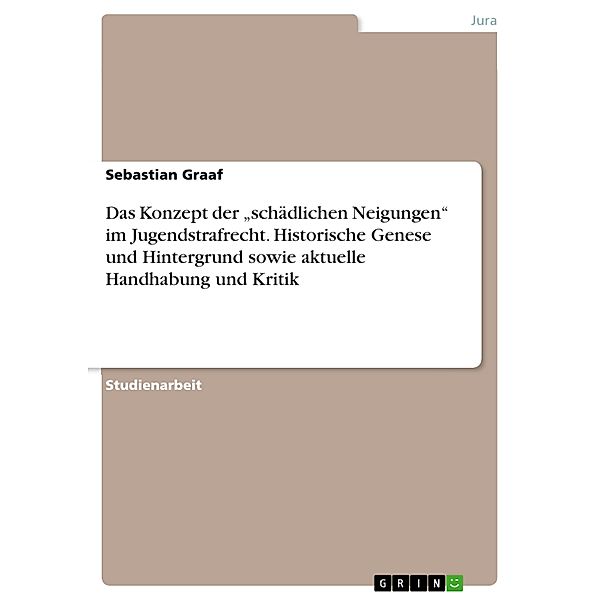 Jura

Sebastian Graaf

Das Konzept der „schädlichen Neigungen“ im Jugendstrafrecht. Historische Genese und Hintergrund sowie aktuelle Handhabung und Kritik

Studienarbeit

GRIN